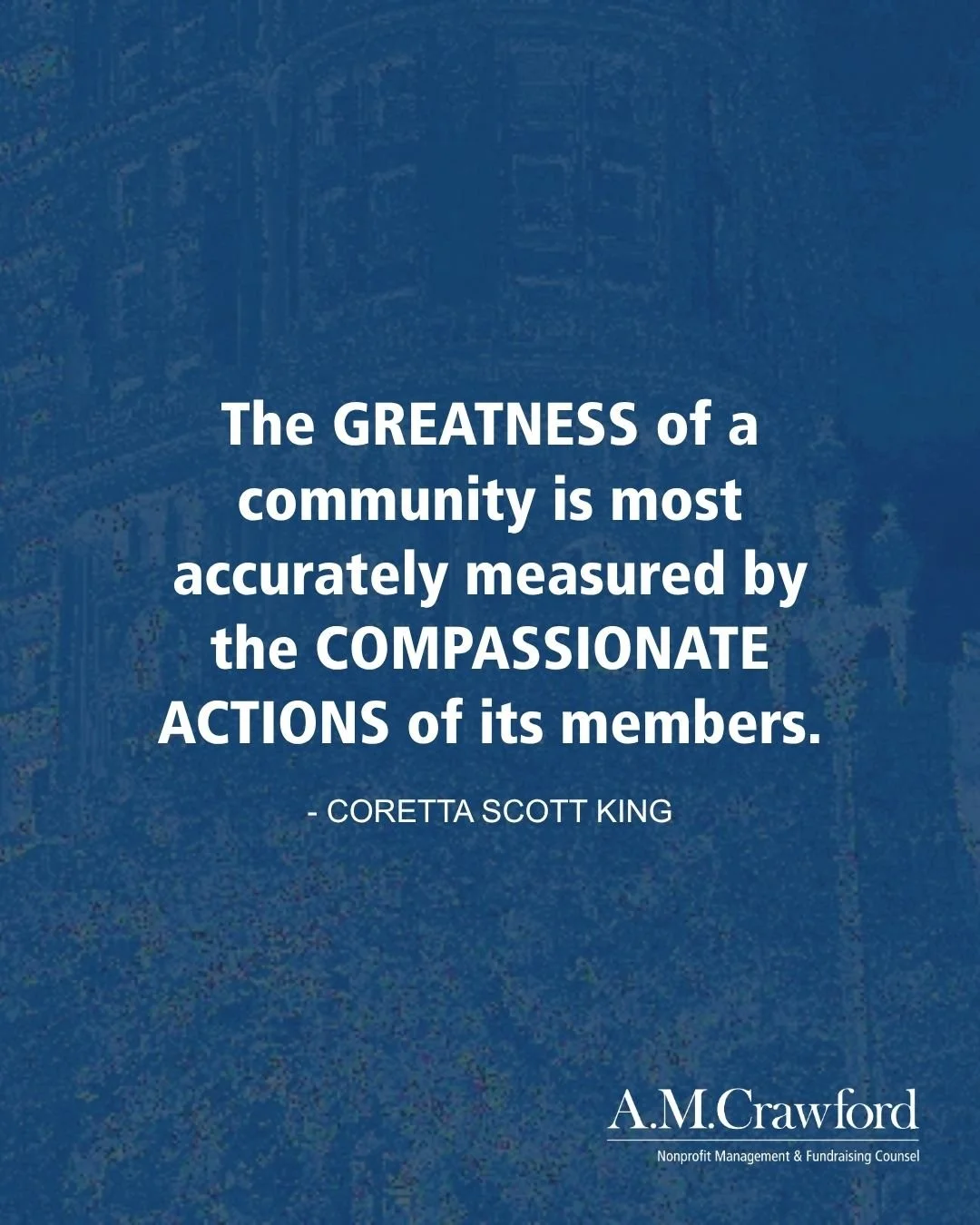 The GREATNESS of a community is most accurately measured by the COMPASSIONATE ACTIONS of its members.

- CORETTA SCOTT KING

A.M.Crawford
Nonprofit Management & Fundraising Counsel